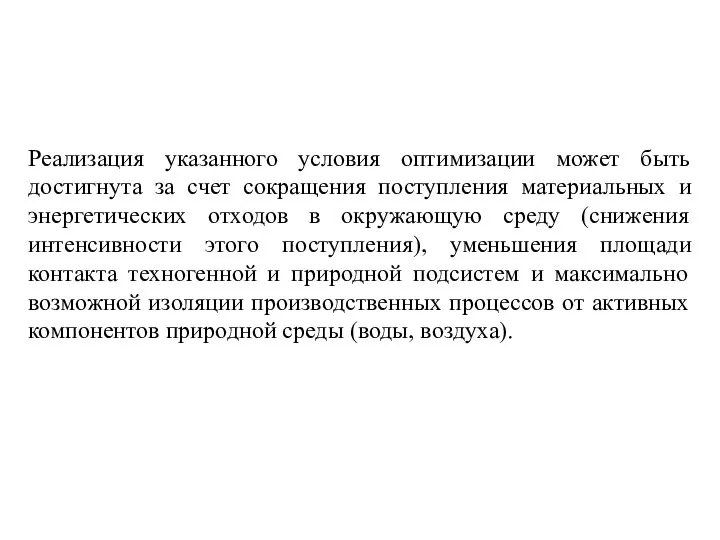 Реализация указанного условия оптимизации может быть достигнута за счет сокращения поступления материальных и энергетических отходов в окружающую среду (снижения интенсивности этого поступления), уменьшения площади контакта техногенной и природной подсистем и максимально возможной изоляции производственных процессов от активных компонентов природной среды (воды, воздуха).